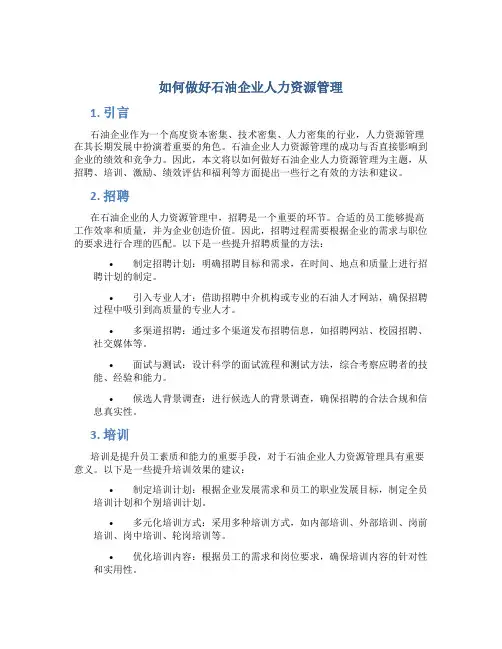 如何做好石油企业人力资源管理

1. 引言

石油企业作为一个高度资本密集、技术密集、人力密集的行业，人力资源管理在其长期发展中扮演着重要的角色。石油企业人力资源管理的成功与否直接影响到企业的绩效和竞争力。因此，本文将以如何做好石油企业人力资源管理为主题，从招聘、培训、激励、绩效评估和福利等方面提出一些行之有效的方法和建议。

2. 招聘

在石油企业的人力资源管理中，招聘是一个重要的环节。合适的员工能够提高工作效率和质量，并为企业创造价值。因此，招聘过程需要根据企业的需求与职位的要求进行合理的匹配。以下是一些提升招聘质量的方法：

• 制定招聘计划：明确招聘目标和需求，在时间、地点和质量上进行招聘计划的制定。

• 引入专业人才：借助招聘中介机构或专业的石油人才网站，确保招聘过程中吸引到高质量的专业人才。

• 多渠道招聘：通过多个渠道发布招聘信息，如招聘网站、校园招聘、社交媒体等。

• 面试与测试：设计科学的面试流程和测试方法，综合考察应聘者的技能、经验和能力。

• 候选人背景调查：进行候选人的背景调查，确保招聘的合法合规和信息真实性。

3. 培训

培训是提升员工素质和能力的重要手段，对于石油企业人力资源管理具有重要意义。以下是一些提升培训效果的建议：

• 制定培训计划：根据企业发展需求和员工的职业发展目标，制定全员培训计划和个别培训计划。

• 多元化培训方式：采用多种培训方式，如内部培训、外部培训、岗前培训、岗中培训、轮岗培训等。

• 优化培训内容：根据员工的需求和岗位要求，确保培训内容的针对性和实用性。